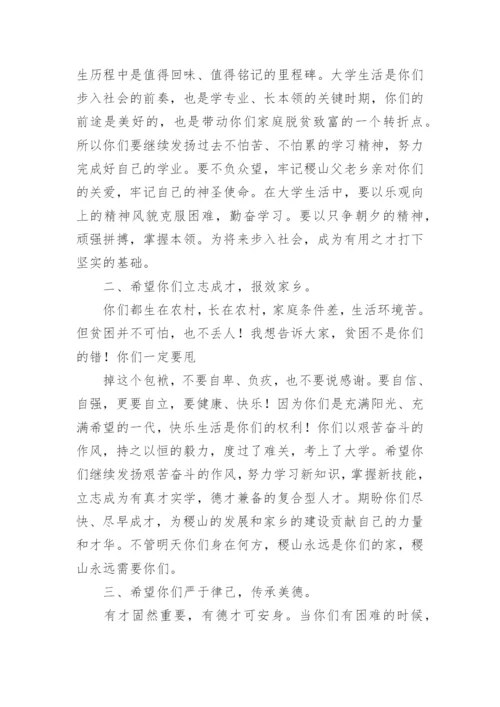 生历程中是值得回味、值得铭记的里程碑。大学生活是你们步入社会的前奏，也是学专业、长本领的关键时期，你们的前途是美好的，也是带动你们家庭脱贫致富的一个转折点。所以你们要继续发扬过去不怕苦、不怕累的学习精神，努力完成好自己的学业。要不负众望，牢记稷山父老乡亲对你们的关爱，牢记自己的神圣使命。在大学生活中，要以乐观向上的精神风貌克服困难，勤奋学习。要以只争朝夕的精神，顽强拼搏，掌握本领。为将来步入社会，成为有用之才打下坚实的基础。

二、希望你们立志成才，报效家乡。

你们都生在农村，长在农村，家庭条件差，生活环境苦。但贫困并不可怕，也不丢人！我想告诉大家，贫困不是你们的错！你们一定要甩

掉这个包袱，不要自卑、负疚，也不要说感谢。要自信、自强，更要自立，要健康、快乐！因为你们是充满阳光、充满希望的一代，快乐生活是你们的权利！你们以艰苦奋斗的作风，持之以恒的毅力，度过了难关，考上了大学。希望你们继续发扬艰苦奋斗的作风，努力学习新知识，掌握新技能，立志成为有真才实学，德才兼备的复合型人才。期盼你们尽快、尽早成才，为稷山的发展和家乡的建设贡献自己的力量和才华。不管明天你们身在何方，稷山永远是你们的家，稷山永远需要你们。

三、希望你们严于律己，传承美德。

有才固然重要，有德才可安身。当你们有困难的时候，